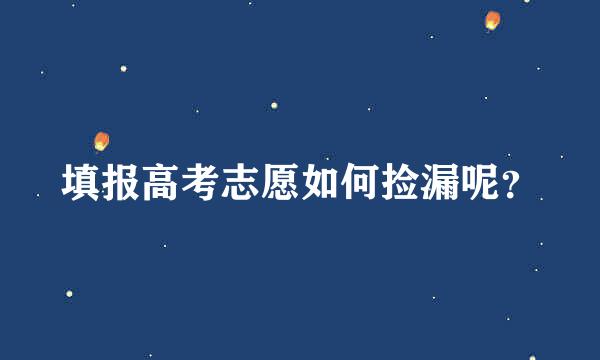 填报高考志愿如何捡漏呢？